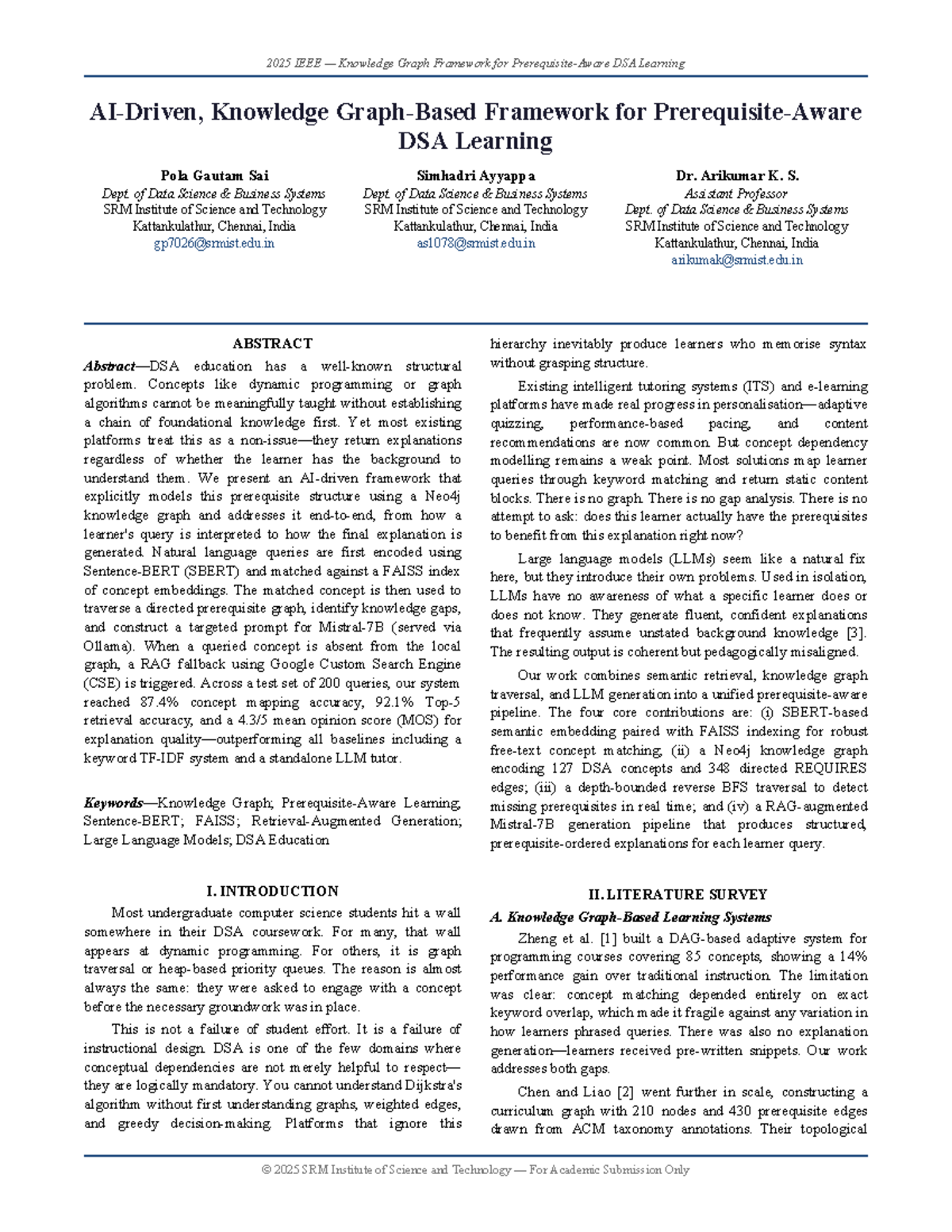 2025 IEEE — Knowledge Graph Framework for Prerequisite-Aware DSA Learning

AI-Driven, Knowledge Graph-Based Framework for Prerequisite-Aware DSA Learning

Pola Gautam Sai
Dept. of Data Science & Business Systems
SRM Institute of Science and Technology
Kattankulathur, Chennai, India
gp7026@srmist.edu.in

Simhadri Ayyappa
Dept. of Data Science & Business Systems
SRM Institute of Science and Technology
Kattankulathur, Chennai, India
as1078@srmist.edu.in

Dr. Arikumar K. S.
Assistant Professor
Dept. of Data Science & Business Systems
SRM Institute of Science and Technology
Kattankulathur, Chennai, India
arikumak@srmist.edu.in

ABSTRACT

Abstract—DSA education has a well-known structural problem. Concepts like dynamic programming or graph algorithms cannot be meaningfully taught without establishing a chain of foundational knowledge first. Yet most existing platforms treat this as a non-issue—they return explanations regardless of whether the learner has the background to understand them. We present an AI-driven framework that explicitly models this prerequisite structure using a Neo4j knowledge graph and addresses it end-to-end, from how a learner's query is interpreted to how the final explanation is generated. Natural language queries are first encoded using Sentence-BERT (SBERT) and matched against a FAISS index of concept embeddings. The matched concept is then used to traverse a directed prerequisite graph, identify knowledge gaps, and construct a targeted prompt for Mistral-7B (served via Ollama). When a queried concept is absent from the local graph, a RAG fallback using Google Custom Search Engine (CSE) is triggered. Across a test set of 200 queries, our system reached 87.4% concept mapping accuracy, 92.1% Top-5 retrieval accuracy, and a 4.3/5 mean opinion score (MOS) for explanation quality—outperforming all baselines including a keyword TF-IDF system and a standalone LLM tutor.

Keywords—Knowledge Graph; Prerequisite-Aware Learning; Sentence-BERT; FAISS; Retrieval-Augmented Generation; Large Language Models; DSA Education

I. INTRODUCTION

Most undergraduate computer science students hit a wall somewhere in their DSA coursework. For many, that wall appears at dynamic programming. For others, it is graph traversal or heap-based priority queues. The reason is almost always the same: they were asked to engage with a concept before the necessary groundwork was in place.

This is not a failure of student effort. It is a failure of instructional design. DSA is one of the few domains where conceptual dependencies are not merely helpful to respect—they are logically mandatory. You cannot understand Dijkstra's algorithm without first understanding graphs, weighted edges, and greedy decision-making. Platforms that ignore this hierarchy inevitably produce learners who memorise syntax without grasping structure.

Existing intelligent tutoring systems (ITS) and e-learning platforms have made real progress in personalisation—adaptive quizzing, performance-based pacing, and content recommendations are now common. But concept dependency modelling remains a weak point. Most solutions map learner queries through keyword matching and return static content blocks. There is no graph. There is no gap analysis. There is no attempt to ask: does this learner actually have the prerequisites to benefit from this explanation right now?

Large language models (LLMs) seem like a natural fix here, but they introduce their own problems. Used in isolation, LLMs have no awareness of what a specific learner does or does not know. They generate fluent, confident explanations that frequently assume unstated background knowledge [3]. The resulting output is coherent but pedagogically misaligned.

Our work combines semantic retrieval, knowledge graph traversal, and LLM generation into a unified prerequisite-aware pipeline. The four core contributions are: (i) SBERT-based semantic embedding paired with FAISS indexing for robust free-text concept matching; (ii) a Neo4j knowledge graph encoding 127 DSA concepts and 348 directed REQUIRES edges; (iii) a depth-bounded reverse BFS traversal to detect missing prerequisites in real time; and (iv) a RAG-augmented Mistral-7B generation pipeline that produces structured, prerequisite-ordered explanations for each learner query.

II. LITERATURE SURVEY

A. Knowledge Graph-Based Learning Systems

Zheng et al. [1] built a DAG-based adaptive system for programming courses covering 85 concepts, showing a 14% performance gain over traditional instruction. The limitation was clear: concept matching depended entirely on exact keyword overlap, which made it fragile against any variation in how learners phrased queries. There was also no explanation generation—learners received pre-written snippets. Our work addresses both gaps.

Chen and Liao [2] went further in scale, constructing a curriculum graph with 210 nodes and 430 prerequisite edges drawn from ACM taxonomy annotations. Their topological

© 2025 SRM Institute of Science and Technology — For Academic Submission Only